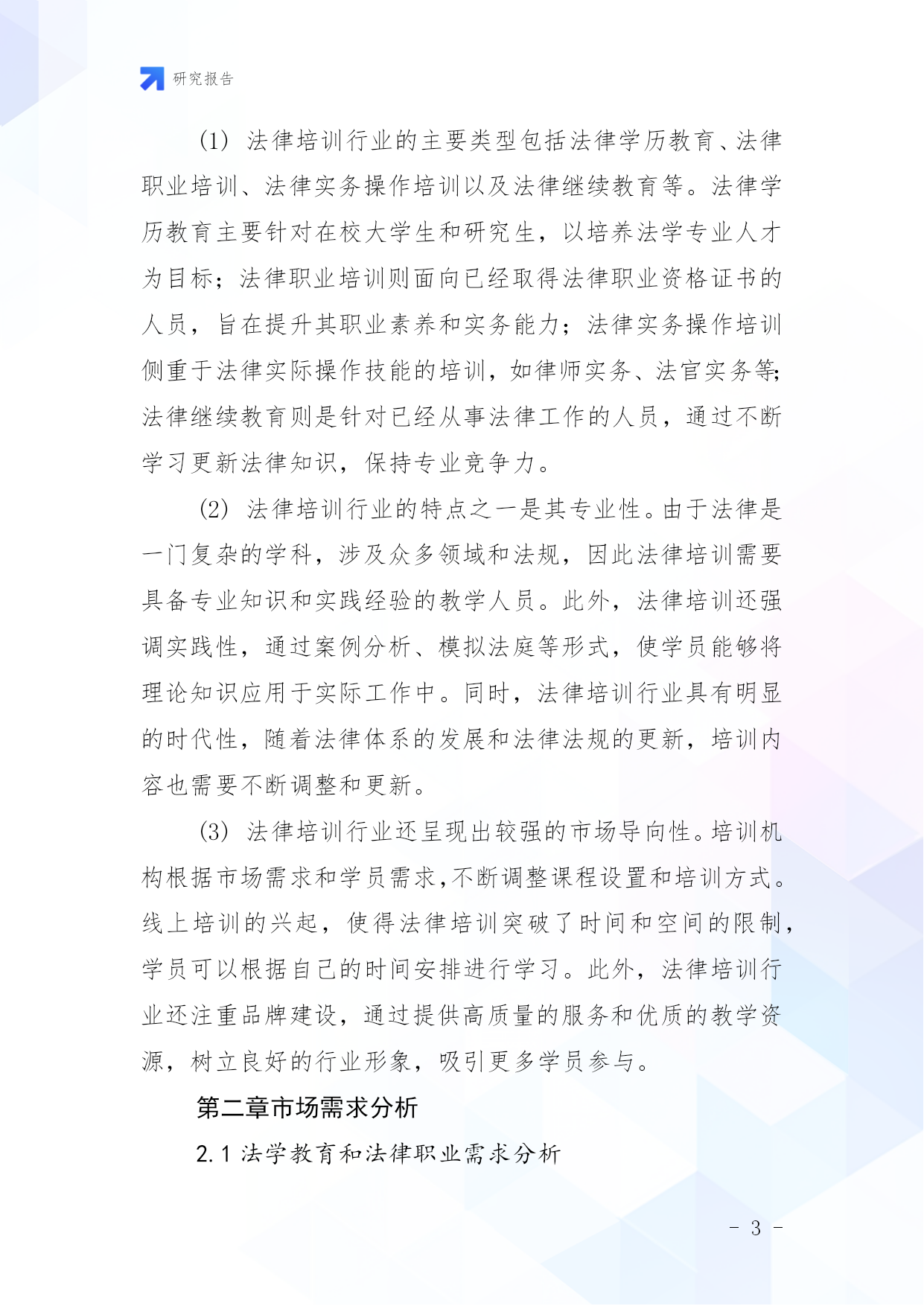 研究报告

(1) 法律培训行业的主要类型包括法律学历教育、法律职业培训、法律实务操作培训以及法律继续教育等。法律学历教育主要针对在校大学生和研究生，以培养法学专业人才为目标；法律职业培训则面向已经取得法律职业资格证书的人员，旨在提升其职业素养和实务能力；法律实务操作培训侧重于法律实际操作技能的培训，如律师实务、法官实务等；法律继续教育则是针对已经从事法律工作的人员，通过不断学习更新法律知识，保持专业竞争力。

(2) 法律培训行业的特点之一是其专业性。由于法律是一门复杂的学科，涉及众多领域和法规，因此法律培训需要具备专业知识和实践经验的教学人员。此外，法律培训还强调实践性，通过案例分析、模拟法庭等形式，使学员能够将理论知识应用于实际工作中。同时，法律培训行业具有明显的时代性，随着法律体系的发展和法律法规的更新，培训内容也需要不断调整和更新。

(3) 法律培训行业还呈现出较强的市场导向性。培训机构根据市场需求和学员需求，不断调整课程设置和培训方式。线上培训的兴起，使得法律培训突破了时间和空间的限制，学员可以根据自己的时间安排进行学习。此外，法律培训行业还注重品牌建设，通过提供高质量的服务和优质的教学资源，树立良好的行业形象，吸引更多学员参与。

第二章市场需求分析

2.1 法学教育和法律职业需求分析

- 3 -